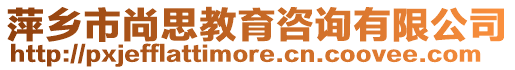 萍乡市尚思教育咨询有限公司
http://pxjefflattimore.cn.coovee.com